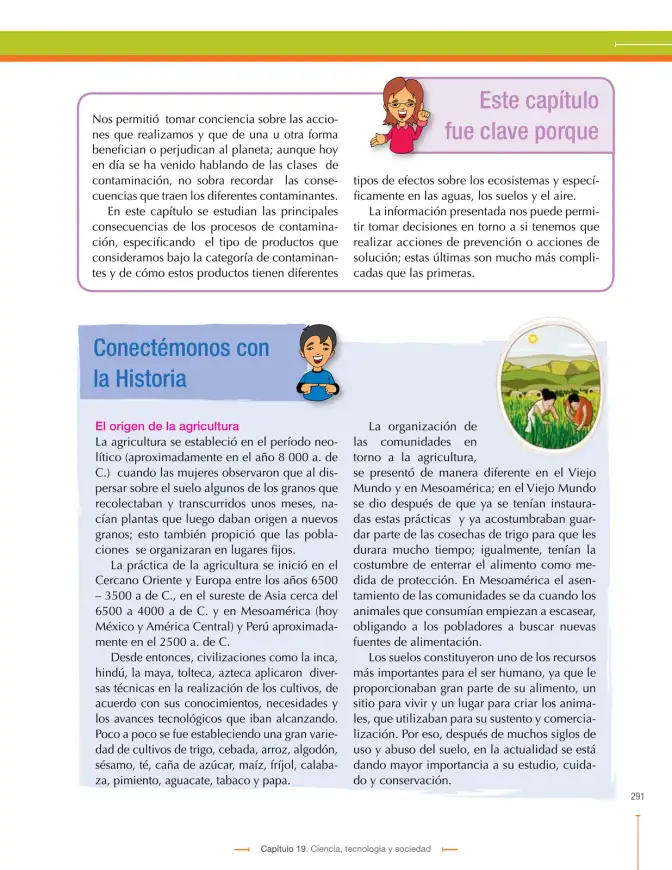 Este capítulo fue clave porque

Nos permitió tomar conciencia sobre las acciones que realizamos y que de una u otra forma benefician o perjudican al planeta; aunque hoy en día se ha venido hablando de las clases de contaminación, no sobra recordar las consecuencias que traen los diferentes contaminantes.

En este capítulo se estudian las principales consecuencias de los procesos de contaminación, especificando el tipo de productos que consideramos bajo la categoría de contaminantes y de cómo estos productos tienen diferentes tipos de efectos sobre los ecosistemas y específicamente en las aguas, los suelos y el aire.

La información presentada nos puede permitir tomar decisiones en torno a si tenemos que realizar acciones de prevención o acciones de solución; estas últimas son mucho más complicadas que las primeras.

Conectémonos con la Historia

El origen de la agricultura
La agricultura se estableció en el período neolítico (aproximadamente en el año 8 000 a. de C.) cuando las mujeres observaron que al dispersar sobre el suelo algunos de los granos que recolectaban y transcurridos unos meses, nacían plantas que luego daban origen a nuevos granos; esto también propició que las poblaciones se organizaran en lugares fijos.

La práctica de la agricultura se inició en el Cercano Oriente y Europa entre los años 6500 – 3500 a de C., en el sureste de Asia cerca del 6500 a 4000 a de C. y en Mesoamérica (hoy México y América Central) y Perú aproximadamente en el 2500 a. de C.

Desde entonces, civilizaciones como la inca, hindú, la maya, tolteca, azteca aplicaron diversas técnicas en la realización de los cultivos, de acuerdo con sus conocimientos, necesidades y los avances tecnológicos que iban alcanzando. Poco a poco se fue estableciendo una gran variedad de cultivos de trigo, cebada, arroz, algodón, sésamo, té, caña de azúcar, maíz, fríjol, calabaza, pimiento, aguacate, tabaco y papa.

La organización de las comunidades en torno a la agricultura, se presentó de manera diferente en el Viejo Mundo y en Mesoamérica; en el Viejo Mundo se dio después de que ya se tenían instauradas estas prácticas y ya acostumbraban guardar parte de las cosechas de trigo para que les durara mucho tiempo; igualmente, tenían la costumbre de enterrar el alimento como medida de protección. En Mesoamérica el asentamiento de las comunidades se da cuando los animales que consumían empiezan a escasear, obligando a los pobladores a buscar nuevas fuentes de alimentación.

Los suelos constituyeron uno de los recursos más importantes para el ser humano, ya que le proporcionaban gran parte de su alimento, un sitio para vivir y un lugar para criar los animales, que utilizaban para su sustento y comercialización. Por eso, después de muchos siglos de uso y abuso del suelo, en la actualidad se está dando mayor importancia a su estudio, cuidado y conservación.

291

Capítulo 19. Ciencia, tecnología y sociedad